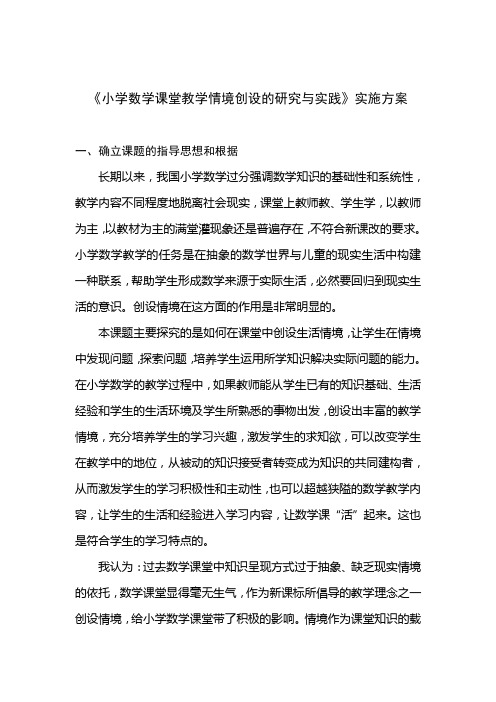 《小学数学课堂教学情境创设的研究与实践》实施方案

一、确立课题的指导思想和根据

长期以来，我国小学数学过分强调数学知识的基础性和系统性，教学内容不同程度地脱离社会现实，课堂上教师教、学生学，以教师为主，以教材为主的满堂灌现象还是普遍存在，不符合新课改的要求。小学数学教学的任务是在抽象的数学世界与儿童的现实生活中构建一种联系，帮助学生形成数学来源于实际生活，必然要回归到现实生活的意识。创设情境在这方面的作用是非常明显的。

本课题主要探究的是如何在课堂中创设生活情境，让学生在情境中发现问题，探索问题，培养学生运用所学知识解决实际问题的能力。在小学数学的教学过程中，如果教师能从学生已有的知识基础、生活经验和学生的生活环境及学生所熟悉的事物出发，创设出丰富的教学情境，充分培养学生的学习兴趣，激发学生的求知欲，可以改变学生在教学中的地位，从被动的知识接受者转变成为知识的共同建构者，从而激发学生的学习积极性和主动性，也可以超越狭隘的数学教学内容，让学生的生活和经验进入学习内容，让数学课“活”起来。这也是符合学生的学习特点的。

我认为：过去数学课堂中知识呈现方式过于抽象、缺乏现实情境的依托，数学课堂显得毫无生气，作为新课标所倡导的教学理念之一创设情境，给小学数学课堂带了积极的影响。情境作为课堂知识的载